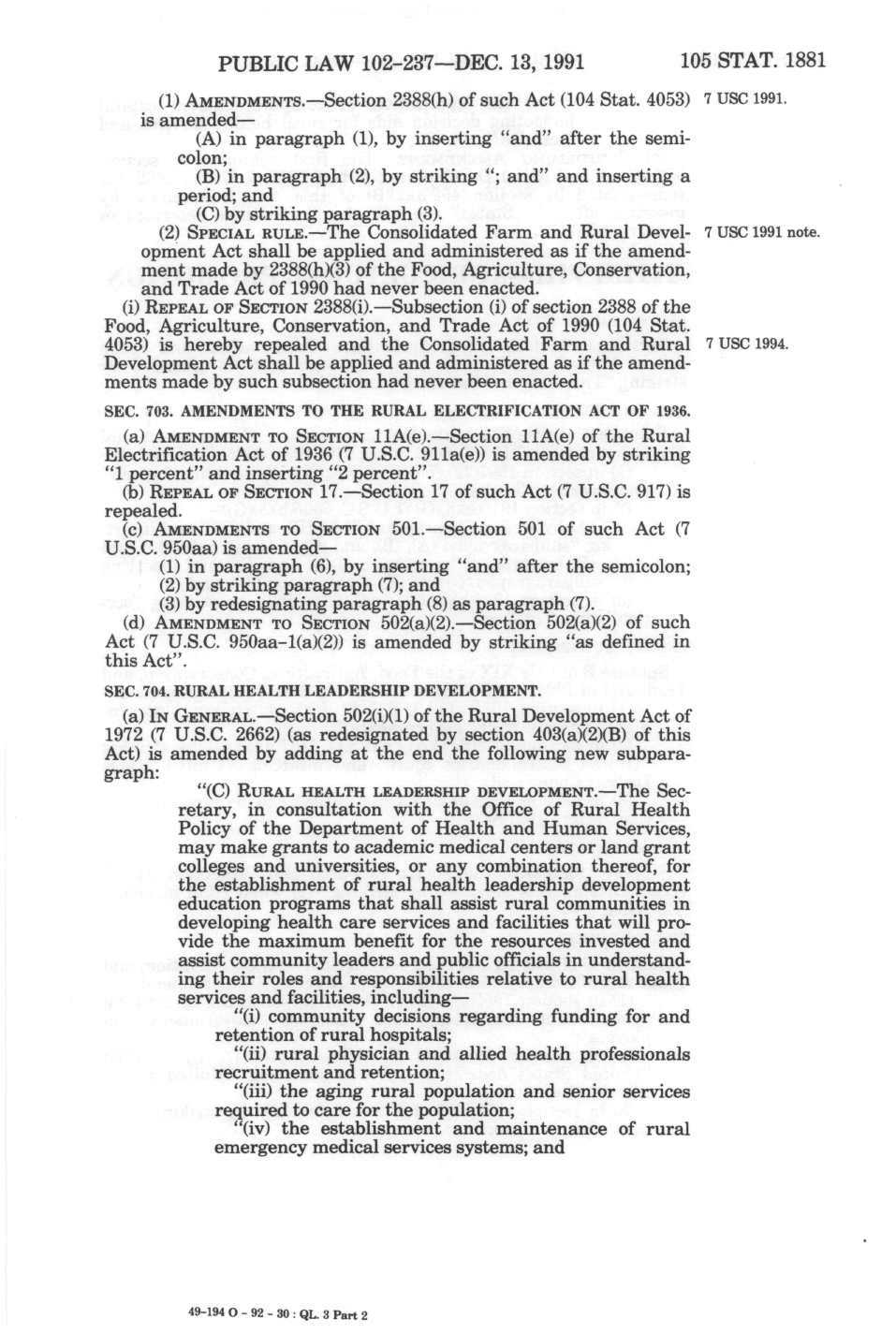 PUBLIC LAW 102-237—DEC. 13, 1991 105 STAT. 1881

(1) AMENDMENTS.—Section 2388(h) of such Act (104 Stat. 4053) is amended—

7 USC 1991.

(A) in paragraph (1), by inserting "and" after the semicolon;

(B) in paragraph (2), by striking "; and" and inserting a period; and

(C) by striking paragraph (3).

(2) SPECIAL RULE.—The Consolidated Farm and Rural Development Act shall be applied and administered as if the amendment made by 2388(h)(3) of the Food, Agriculture, Conservation, and Trade Act of 1990 had never been enacted.

7 USC 1991 note.

(i) REPEAL OF SECTION 2388(i).—Subsection (i) of section 2388 of the Food, Agriculture, Conservation, and Trade Act of 1990 (104 Stat. 4053) is hereby repealed and the Consolidated Farm and Rural Development Act shall be applied and administered as if the amendments made by such subsection had never been enacted.

7 USC 1994.

SEC. 703. AMENDMENTS TO THE RURAL ELECTRIFICATION ACT OF 1936.

(a) AMENDMENT TO SECTION 11A(e).—Section 11A(e) of the Rural Electrification Act of 1936 (7 U.S.C. 911a(e)) is amended by striking "1 percent" and inserting "2 percent".

(b) REPEAL OF SECTION 17.—Section 17 of such Act (7 U.S.C. 917) is repealed.

(c) AMENDMENTS TO SECTION 501.—Section 501 of such Act (7 U.S.C. 950aa) is amended—

(1) in paragraph (6), by inserting "and" after the semicolon;

(2) by striking paragraph (7); and

(3) by redesignating paragraph (8) as paragraph (7).

(d) AMENDMENT TO SECTION 502(a)(2).—Section 502(a)(2) of such Act (7 U.S.C. 950aa-1(a)(2)) is amended by striking "as defined in this Act".

SEC. 704. RURAL HEALTH LEADERSHIP DEVELOPMENT.

(a) IN GENERAL.—Section 502(i)(1) of the Rural Development Act of 1972 (7 U.S.C. 2662) (as redesignated by section 403(a)(2)(B) of this Act) is amended by adding at the end the following new subparagraph:

"(C) RURAL HEALTH LEADERSHIP DEVELOPMENT.—The Secretary, in consultation with the Office of Rural Health Policy of the Department of Health and Human Services, may make grants to academic medical centers or land grant colleges and universities, or any combination thereof, for the establishment of rural health leadership development education programs that shall assist rural communities in developing health care services and facilities that will provide the maximum benefit for the resources invested and assist community leaders and public officials in understanding their roles and responsibilities relative to rural health services and facilities, including—

"(i) community decisions regarding funding for and retention of rural hospitals;

"(ii) rural physician and allied health professionals recruitment and retention;

"(iii) the aging rural population and senior services required to care for the population;

"(iv) the establishment and maintenance of rural emergency medical services systems; and

49-194 O - 92 - 30 : QL. 3 Part 2